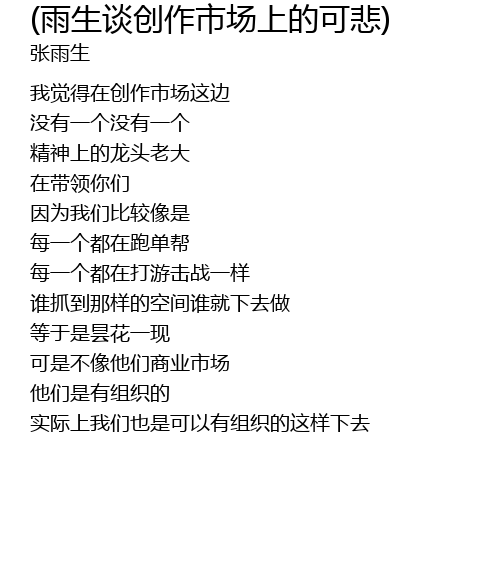 (雨生谈创作市场上的可悲)
张雨生

我觉得在创作市场这边
没有一个没有一个
精神上的龙头老大
在带领你们
因为我们比较像是
每一个都在跑单帮
每一个都在打游击战一样
谁抓到那样的空间谁就下去做
等于是昙花一现
可是不像他们商业市场
他们是有组织的
实际上我们也是可以有组织的这样下去